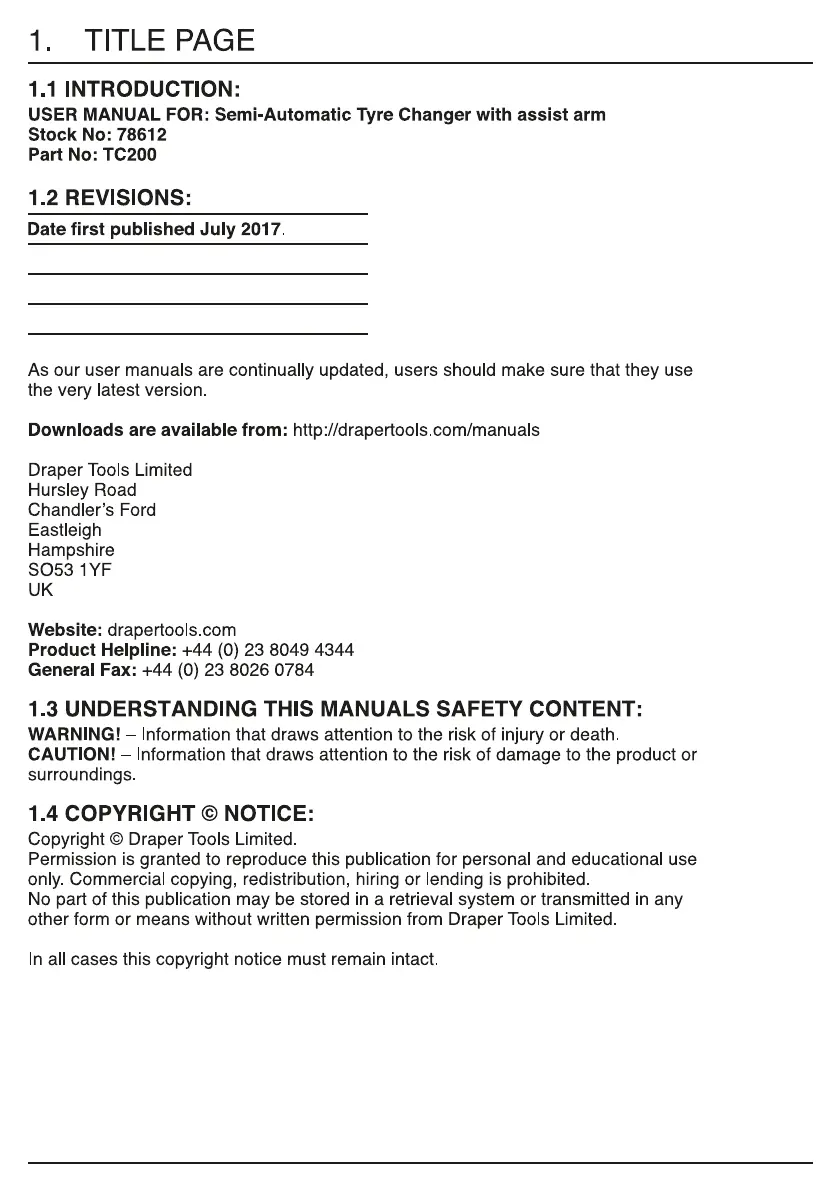 1. TITLE PAGE

1.1 INTRODUCTION:
USER MANUAL FOR: Semi-Automatic Tyre Changer with assist arm
Stock No: 78612
Part No: TC200

1.2 REVISIONS:
Date first published July 2017.

As our user manuals are continually updated, users should make sure that they use the very latest version.

Downloads are available from: http://drapertools.com/manuals

Draper Tools Limited
Hursley Road
Chandler's Ford
Eastleigh
Hampshire
SO53 1YF
UK

Website: drapertools.com
Product Helpline: +44 (0) 23 8049 4344
General Fax: +44 (0) 23 8026 0784

1.3 UNDERSTANDING THIS MANUALS SAFETY CONTENT:
WARNING! – Information that draws attention to the risk of injury or death.
CAUTION! – Information that draws attention to the risk of damage to the product or surroundings.

1.4 COPYRIGHT © NOTICE:
Copyright © Draper Tools Limited.
Permission is granted to reproduce this publication for personal and educational use only. Commercial copying, redistribution, hiring or lending is prohibited.
No part of this publication may be stored in a retrieval system or transmitted in any other form or means without written permission from Draper Tools Limited.

In all cases this copyright notice must remain intact.